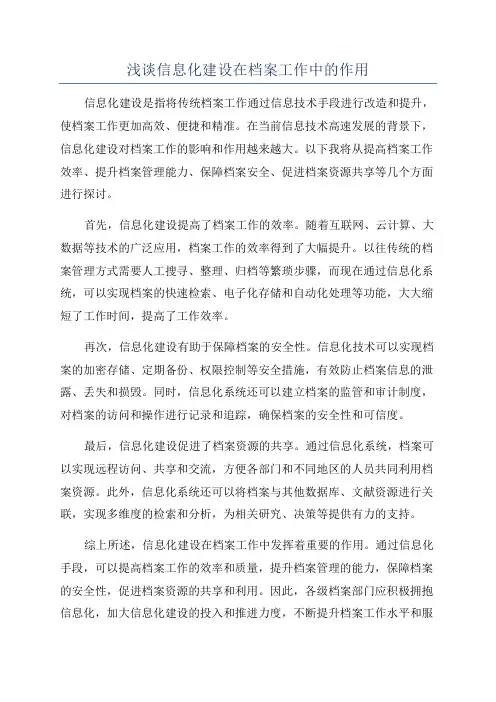 浅谈信息化建设在档案工作中的作用

信息化建设是指将传统档案工作通过信息技术手段进行改造和提升，使档案工作更加高效、便捷和精准。在当前信息技术高速发展的背景下，信息化建设对档案工作的影响和作用越来越大。以下我将从提高档案工作效率、提升档案管理能力、保障档案安全、促进档案资源共享等几个方面进行探讨。

首先，信息化建设提高了档案工作的效率。随着互联网、云计算、大数据等技术的广泛应用，档案工作的效率得到了大幅提升。以往传统的档案管理方式需要人工搜寻、整理、归档等繁琐步骤，而现在通过信息化系统，可以实现档案的快速检索、电子化存储和自动化处理等功能，大大缩短了工作时间，提高了工作效率。

再次，信息化建设有助于保障档案的安全性。信息化技术可以实现档案的加密存储、定期备份、权限控制等安全措施，有效防止档案信息的泄露、丢失和损毁。同时，信息化系统还可以建立档案的监管和审计制度，对档案的访问和操作进行记录和追踪，确保档案的安全性和可信度。

最后，信息化建设促进了档案资源的共享。通过信息化系统，档案可以实现远程访问、共享和交流，方便各部门和不同地区的人员共同利用档案资源。此外，信息化系统还可以将档案与其他数据库、文献资源进行关联，实现多维度的检索和分析，为相关研究、决策等提供有力的支持。

综上所述，信息化建设在档案工作中发挥着重要的作用。通过信息化手段，可以提高档案工作的效率和质量，提升档案管理的能力，保障档案的安全性，促进档案资源的共享和利用。因此，各级档案部门应积极拥抱信息化，加大信息化建设的投入和推进力度，不断提升档案工作水平和服